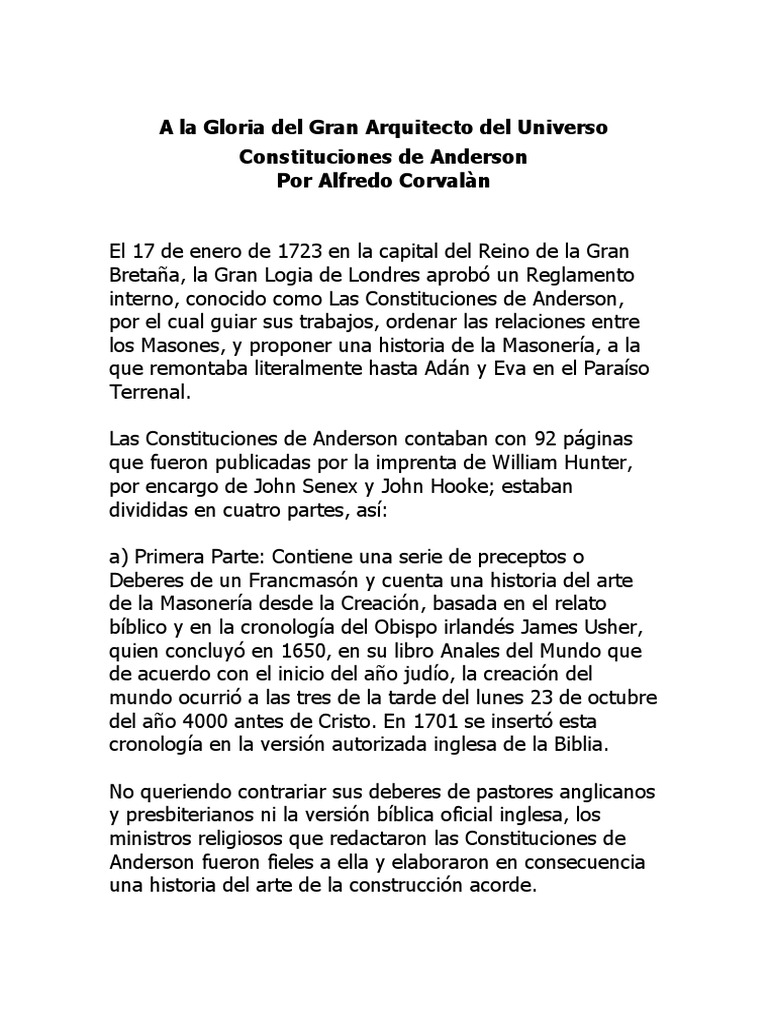 A la Gloria del Gran Arquitecto del Universo

Constituciones de Anderson
Por Alfredo Corvalàn

El 17 de enero de 1723 en la capital del Reino de la Gran Bretaña, la Gran Logia de Londres aprobó un Reglamento interno, conocido como Las Constituciones de Anderson, por el cual guiar sus trabajos, ordenar las relaciones entre los Masones, y proponer una historia de la Masonería, a la que remontaba literalmente hasta Adán y Eva en el Paraíso Terrenal.

Las Constituciones de Anderson contaban con 92 páginas que fueron publicadas por la imprenta de William Hunter, por encargo de John Senex y John Hooke; estaban divididas en cuatro partes, así:

a) Primera Parte: Contiene una serie de preceptos o Deberes de un Francmasón y cuenta una historia del arte de la Masonería desde la Creación, basada en el relato bíblico y en la cronología del Obispo irlandés James Usher, quien concluyó en 1650, en su libro Anales del Mundo que de acuerdo con el inicio del año judío, la creación del mundo ocurrió a las tres de la tarde del lunes 23 de octubre del año 4000 antes de Cristo. En 1701 se insertó esta cronología en la versión autorizada inglesa de la Biblia.

No queriendo contrariar sus deberes de pastores anglicanos y presbiterianos ni la versión bíblica oficial inglesa, los ministros religiosos que redactaron las Constituciones de Anderson fueron fieles a ella y elaboraron en consecuencia una historia del arte de la construcción acorde.